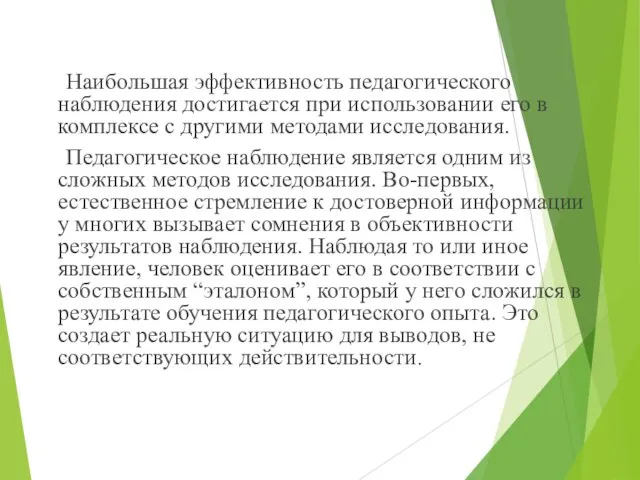 Наибольшая эффективность педагогического наблюдения достигается при использовании его в комплексе с другими методами исследования.

Педагогическое наблюдение является одним из сложных методов исследования. Во-первых, естественное стремление к достоверной информации у многих вызывает сомнения в объективности результатов наблюдения. Наблюдая то или иное явление, человек оценивает его в соответствии с собственным “эталоном”, который у него сложился в результате обучения педагогического опыта. Это создает реальную ситуацию для выводов, не соответствующих действительности.